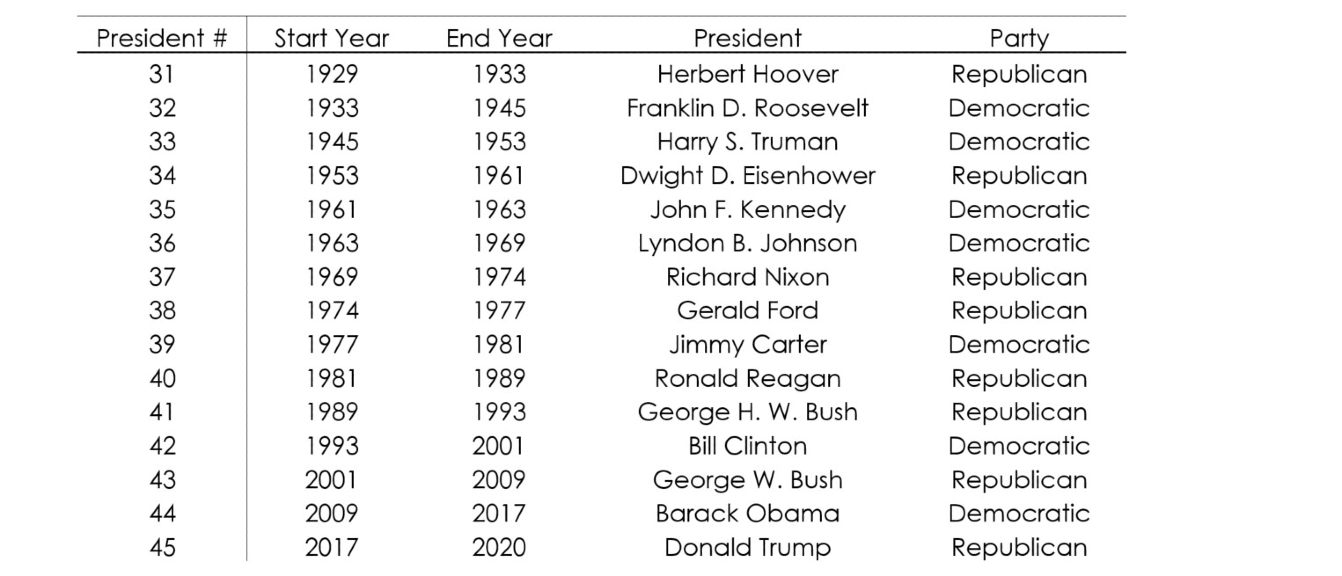 | President # | Start Year | End Year | President | Party |
|---|---|---|---|---|
| 31 | 1929 | 1933 | Herbert Hoover | Republican |
| 32 | 1933 | 1945 | Franklin D. Roosevelt | Democratic |
| 33 | 1945 | 1953 | Harry S. Truman | Democratic |
| 34 | 1953 | 1961 | Dwight D. Eisenhower | Republican |
| 35 | 1961 | 1963 | John F. Kennedy | Democratic |
| 36 | 1963 | 1969 | Lyndon B. Johnson | Democratic |
| 37 | 1969 | 1974 | Richard Nixon | Republican |
| 38 | 1974 | 1977 | Gerald Ford | Republican |
| 39 | 1977 | 1981 | Jimmy Carter | Democratic |
| 40 | 1981 | 1989 | Ronald Reagan | Republican |
| 41 | 1989 | 1993 | George H. W. Bush | Republican |
| 42 | 1993 | 2001 | Bill Clinton | Democratic |
| 43 | 2001 | 2009 | George W. Bush | Republican |
| 44 | 2009 | 2017 | Barack Obama | Democratic |
| 45 | 2017 | 2020 | Donald Trump | Republican |